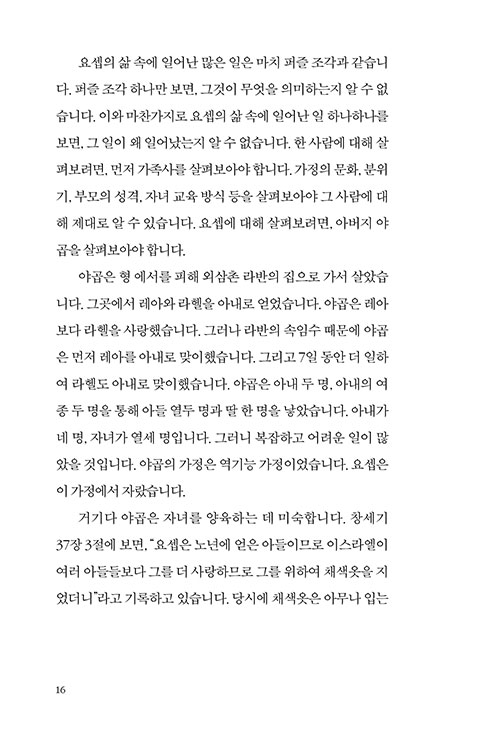 요셉의 삶 속에 일어난 많은 일은 마치 퍼즐 조각과 같습니다. 퍼즐 조각 하나만 보면, 그것이 무엇을 의미하는지 알 수 없습니다. 이와 마찬가지로 요셉의 삶 속에 일어난 일 하나하나를 보면, 그 일이 왜 일어났는지 알 수 없습니다. 한 사람에 대해 살펴보려면, 먼저 가족사를 살펴보아야 합니다. 가정의 문화, 분위기, 부모의 성격, 자녀 교육 방식 등을 살펴보아야 그 사람에 대해 제대로 알 수 있습니다. 요셉에 대해 살펴보려면, 아버지 야곱을 살펴보아야 합니다.

야곱은 형 에서를 피해 외삼촌 라반의 집으로 가서 살았습니다. 그곳에서 레아와 라헬을 아내로 얻었습니다. 야곱은 레아보다 라헬을 사랑했습니다. 그러나 라반의 속임수 때문에 야곱은 먼저 레아를 아내로 맞이했습니다. 그리고 7일 동안 더 일하여 라헬도 아내로 맞이했습니다. 야곱은 아내 두 명, 아내의 여종 두 명을 통해 아들 열두 명과 딸 한 명을 낳았습니다. 아내가 네 명, 자녀가 열세 명입니다. 그러니 복잡하고 어려운 일이 많았을 것입니다. 야곱의 가정은 역기능 가정이었습니다. 요셉은 이 가정에서 자랐습니다.

거기다 야곱은 자녀를 양육하는 데 미숙합니다. 창세기 37장 3절에 보면, "요셉은 노년에 얻은 아들이므로 이스라엘이 여러 아들들보다 그를 더 사랑하므로 그를 위하여 채색옷을 지었더니"라고 기록하고 있습니다. 당시에 채색옷은 아무나 입는

16